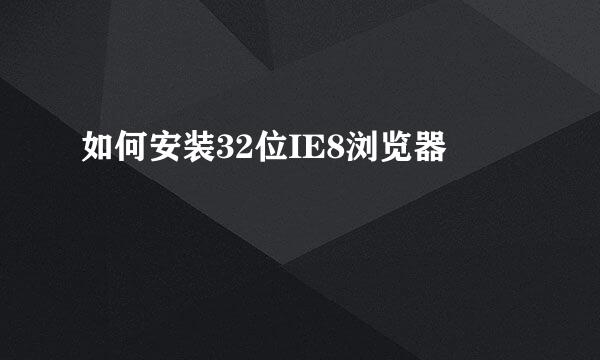 如何安装32位IE8浏览器